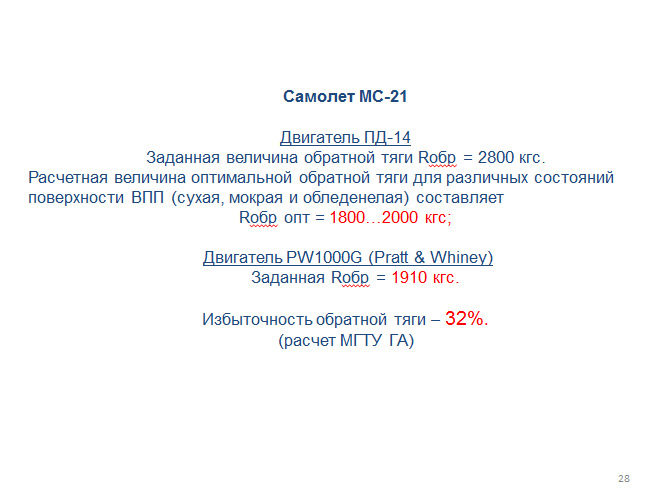 Самолет МС-21

Двигатель ПД-14
Заданная величина обратной тяги Rобр = 2800 кгс.
Расчетная величина оптимальной обратной тяги для различных состояний поверхности ВПП (сухая, мокрая и обледенелая) составляет
Rобр опт = 1800…2000 кгс;

Двигатель PW1000G (Pratt & Whiney)
Заданная Rобр = 1910 кгс.

Избыточность обратной тяги – 32%.
(расчет МГТУ ГА)

28